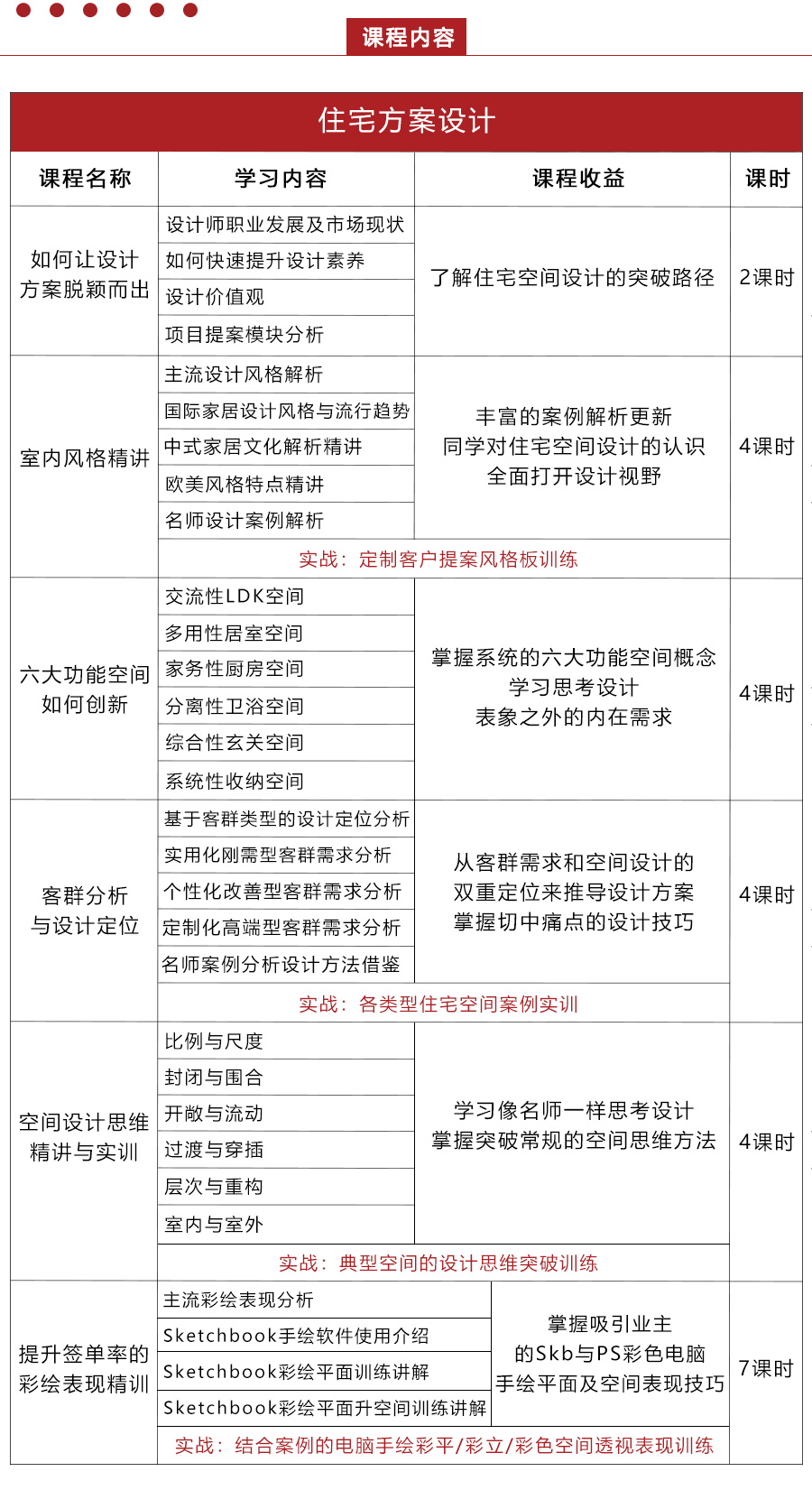 课程内容

住宅方案设计

| 课程名称 | 学习内容 | 课程收益 | 课时 |
|---|---|---|---|
| 如何让设计方案脱颖而出 | 设计师职业发展及市场现状 | 了解住宅空间设计的突破路径 | 2课时 |
| | 如何快速提升设计素养 | | |
| | 设计价值观 | | |
| | 项目提案模块分析 | | |
| 室内风格精讲 | 主流设计风格解析 | 丰富的案例解析更新 同学对住宅空间设计的认识 全面打开设计视野 | 4课时 |
| | 国际家居设计风格与流行趋势 | | |
| | 中式家居文化解析精讲 | | |
| | 欧美风格特点精讲 | | |
| | 名师设计案例解析 | | |
| | 实战：定制客户提案风格板训练 | | |
| 六大功能空间如何创新 | 交流性LDK空间 | 掌握系统的六大功能空间概念 学习思考设计 表象之外的内在需求 | 4课时 |
| | 多用性居室空间 | | |
| | 家务性厨房空间 | | |
| | 分离性卫浴空间 | | |
| | 综合性玄关空间 | | |
| | 系统性收纳空间 | | |
| 客群分析与设计定位 | 基于客群类型的设计定位分析 | 从客群需求和空间设计的 双重定位来推导设计方案 掌握切中痛点的设计技巧 | 4课时 |
| | 实用化刚需型客群需求分析 | | |
| | 个性化改善型客群需求分析 | | |
| | 定制化高端型客群需求分析 | | |
| | 名师案例分析设计方法借鉴 | | |
| | 实战：各类型住宅空间案例实训 | | |
| 空间设计思维精讲与实训 | 比例与尺度 | 学习像名师一样思考设计 掌握突破常规的空间思维方法 | 4课时 |
| | 封闭与围合 | | |
| | 开敞与流动 | | |
| | 过渡与穿插 | | |
| | 层次与重构 | | |
| | 室内与室外 | | |
| | 实战：典型空间的设计思维突破训练 | | |
| 提升签单率的彩绘表现精训 | 主流彩绘表现分析 | 掌握吸引业主 的Skb与PS彩色电脑 手绘平面及空间表现技巧 | 7课时 |
| | Sketchbook手绘软件使用介绍 | | |
| | Sketchbook彩绘平面训练讲解 | | |
| | Sketchbook彩绘平面升空间训练讲解 | | |
| | 实战：结合案例的电脑手绘彩平/彩立/彩色空间透视表现训练 | | |